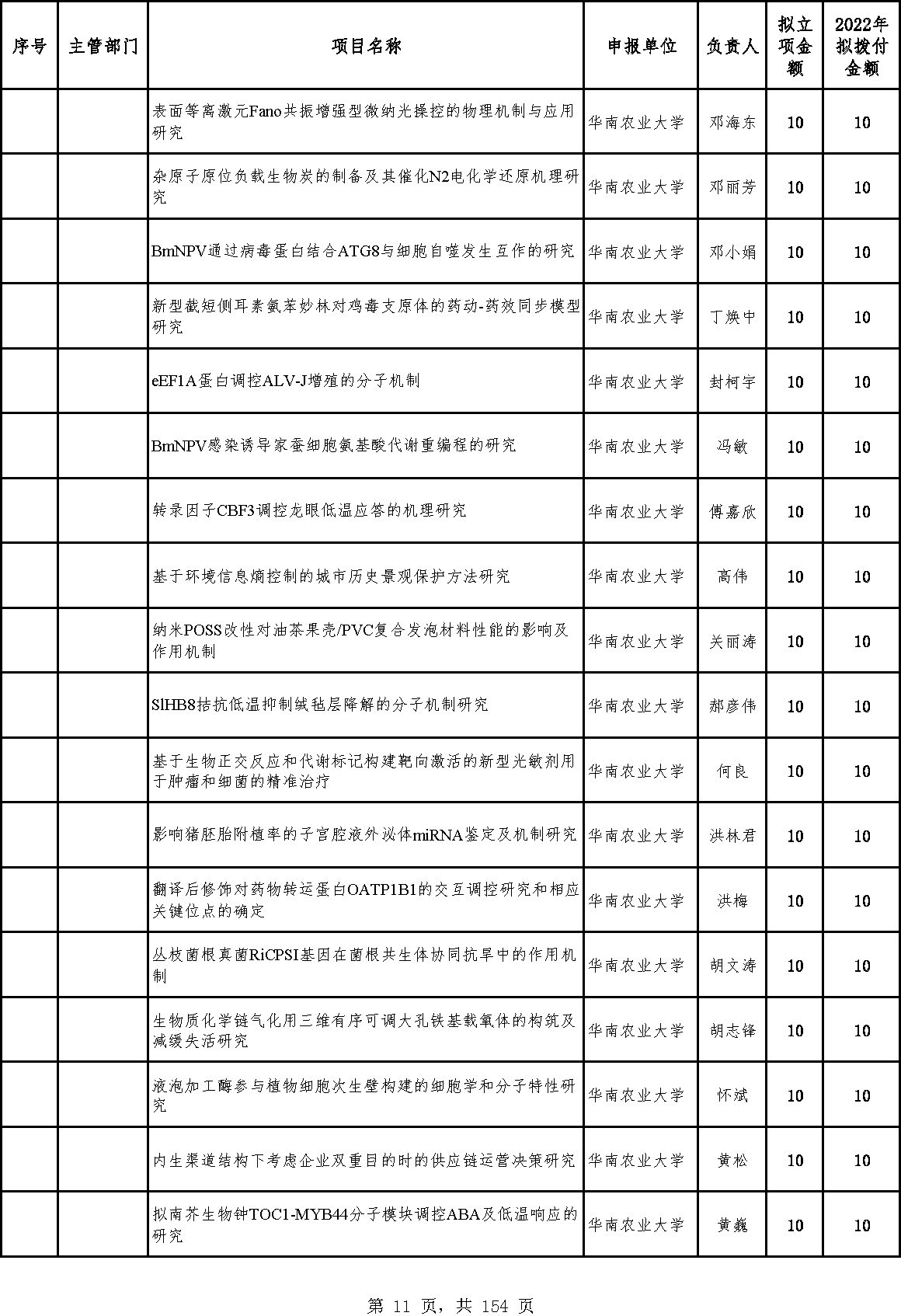 | 序号 | 主管部门 | 项目名称 | 申报单位 | 负责人 | 拟立项金额 | 2022年拟拨付金额 |
|---|---|---|---|---|---|---|
| | | 表面等离激元Fano共振增强型微纳光操控的物理机制与应用研究 | 华南农业大学 | 邓海东 | 10 | 10 |
| | | 杂原子原位负载生物炭的制备及其催化N2电化学还原机理研究 | 华南农业大学 | 邓丽芳 | 10 | 10 |
| | | BmNPV通过病毒蛋白结合ATG8与细胞自噬发生互作的研究 | 华南农业大学 | 邓小娟 | 10 | 10 |
| | | 新型截短侧耳素氨苯妙林对鸡毒支原体的药动-药效同步模型研究 | 华南农业大学 | 丁焕中 | 10 | 10 |
| | | eEF1A蛋白调控ALV-J增殖的分子机制 | 华南农业大学 | 封柯宇 | 10 | 10 |
| | | BmNPV感染诱导家蚕细胞氨基酸代谢重编程的研究 | 华南农业大学 | 冯敏 | 10 | 10 |
| | | 转录因子CBF3调控龙眼低温应答的机理研究 | 华南农业大学 | 傅嘉欣 | 10 | 10 |
| | | 基于环境信息熵控制的城市历史景观保护方法研究 | 华南农业大学 | 高伟 | 10 | 10 |
| | | 纳米POSS改性对油茶果壳/PVC复合发泡材料性能的影响及作用机制 | 华南农业大学 | 关丽涛 | 10 | 10 |
| | | SlHB8拮抗低温抑制绒毡层降解的分子机制研究 | 华南农业大学 | 郝彦伟 | 10 | 10 |
| | | 基于生物正交反应和代谢标记构建靶向激活的新型光敏剂用于肿瘤和细菌的精准治疗 | 华南农业大学 | 何良 | 10 | 10 |
| | | 影响猪胚胎附植率的子宫腔液外泌体miRNA鉴定及机制研究 | 华南农业大学 | 洪林君 | 10 | 10 |
| | | 翻译后修饰对药物转运蛋白OATP1B1的交互调控研究和相应关键位点的确定 | 华南农业大学 | 洪梅 | 10 | 10 |
| | | 丛枝菌根真菌RiCPSI基因在菌根共生体协同抗旱中的作用机制 | 华南农业大学 | 胡文涛 | 10 | 10 |
| | | 生物质化学链气化用三维有序可调大孔铁基载氧体的构筑及减缓失活研究 | 华南农业大学 | 胡志锋 | 10 | 10 |
| | | 液泡加工酶参与植物细胞次生壁构建的细胞学和分子特性研究 | 华南农业大学 | 怀斌 | 10 | 10 |
| | | 内生渠道结构下考虑企业双重目的时的供应链运营决策研究 | 华南农业大学 | 黄松 | 10 | 10 |
| | | 拟南芥生物钟TOC1-MYB44分子模块调控ABA及低温响应的研究 | 华南农业大学 | 黄巍 | 10 | 10 |

第 11 页，共 154 页